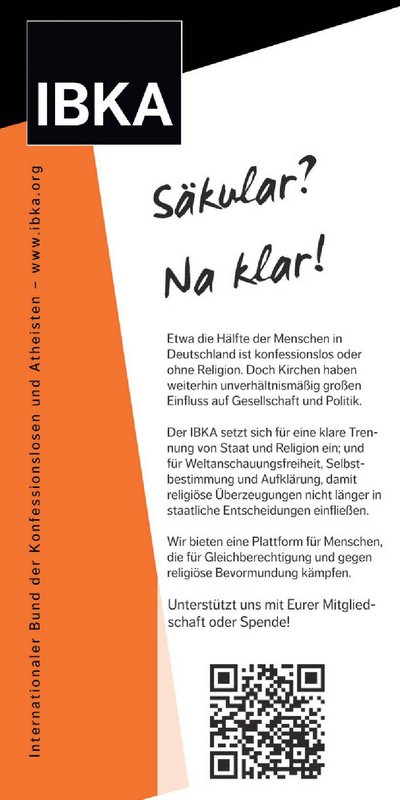 IBKA

Internationaler Bund der Konfessionslosen und Atheisten – www.ibka.org

Säkular?

Na klar!

Etwa die Hälfte der Menschen in Deutschland ist konfessionslos oder ohne Religion. Doch Kirchen haben weiterhin unverhältnismäßig großen Einfluss auf Gesellschaft und Politik.

Der IBKA setzt sich für eine klare Trennung von Staat und Religion ein; und für Weltanschauungsfreiheit, Selbstbestimmung und Aufklärung, damit religiöse Überzeugungen nicht länger in staatliche Entscheidungen einfließen.

Wir bieten eine Plattform für Menschen, die für Gleichberechtigung und gegen religiöse Bevormundung kämpfen.

Unterstützt uns mit Eurer Mitgliedschaft oder Spende!